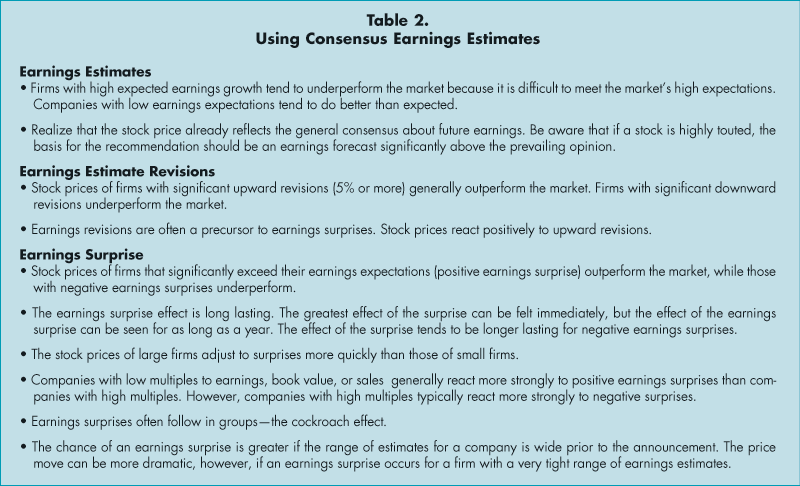 Table 2.
Using Consensus Earnings Estimates

Earnings Estimates
• Firms with high expected earnings growth tend to underperform the market because it is difficult to meet the market's high expectations. Companies with low earnings expectations tend to do better than expected.

• Realize that the stock price already reflects the general consensus about future earnings. Be aware that if a stock is highly touted, the basis for the recommendation should be an earnings forecast significantly above the prevailing opinion.

Earnings Estimate Revisions
• Stock prices of firms with significant upward revisions (5% or more) generally outperform the market. Firms with significant downward revisions underperform the market.

• Earnings revisions are often a precursor to earnings surprises. Stock prices react positively to upward revisions.

Earnings Surprise
• Stock prices of firms that significantly exceed their earnings expectations (positive earnings surprise) outperform the market, while those with negative earnings surprises underperform.

• The earnings surprise effect is long lasting. The greatest effect of the surprise can be felt immediately, but the effect of the earnings surprise can be seen for as long as a year. The effect of the surprise tends to be longer lasting for negative earnings surprises.

• The stock prices of large firms adjust to surprises more quickly than those of small firms.

• Companies with low multiples to earnings, book value, or sales generally react more strongly to positive earnings surprises than companies with high multiples. However, companies with high multiples typically react more strongly to negative surprises.

• Earnings surprises often follow in groups—the cockroach effect.

• The chance of an earnings surprise is greater if the range of estimates for a company is wide prior to the announcement. The price move can be more dramatic, however, if an earnings surprise occurs for a firm with a very tight range of earnings estimates.